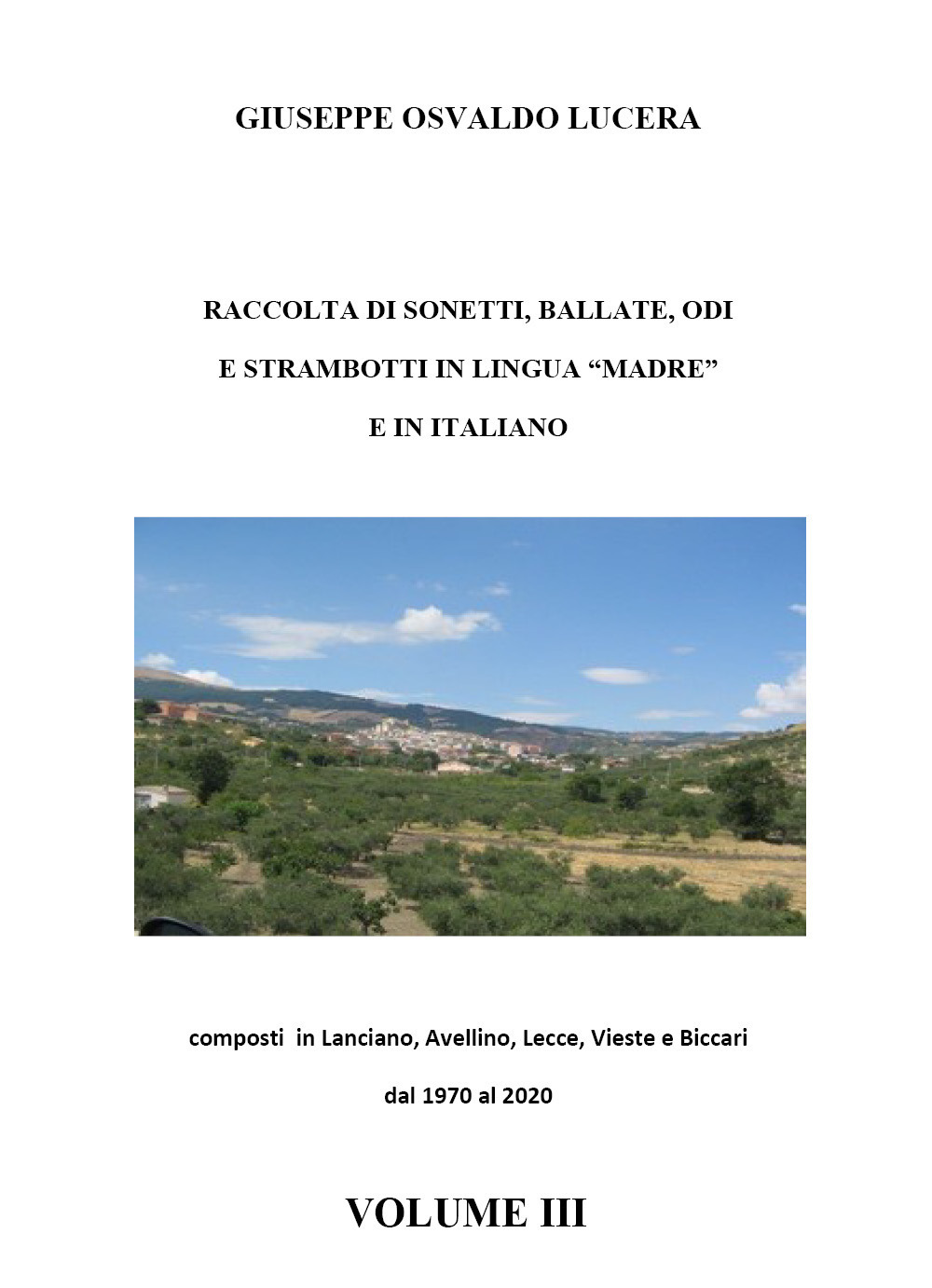 GIUSEPPE OSVALDO LUCERA

RACCOLTA DI SONETTI, BALLATE, ODI
E STRAMBOTTI IN LINGUA “MADRE”
E IN ITALIANO

composti in Lanciano, Avellino, Lecce, Vieste e Biccari
dal 1970 al 2020

VOLUME III